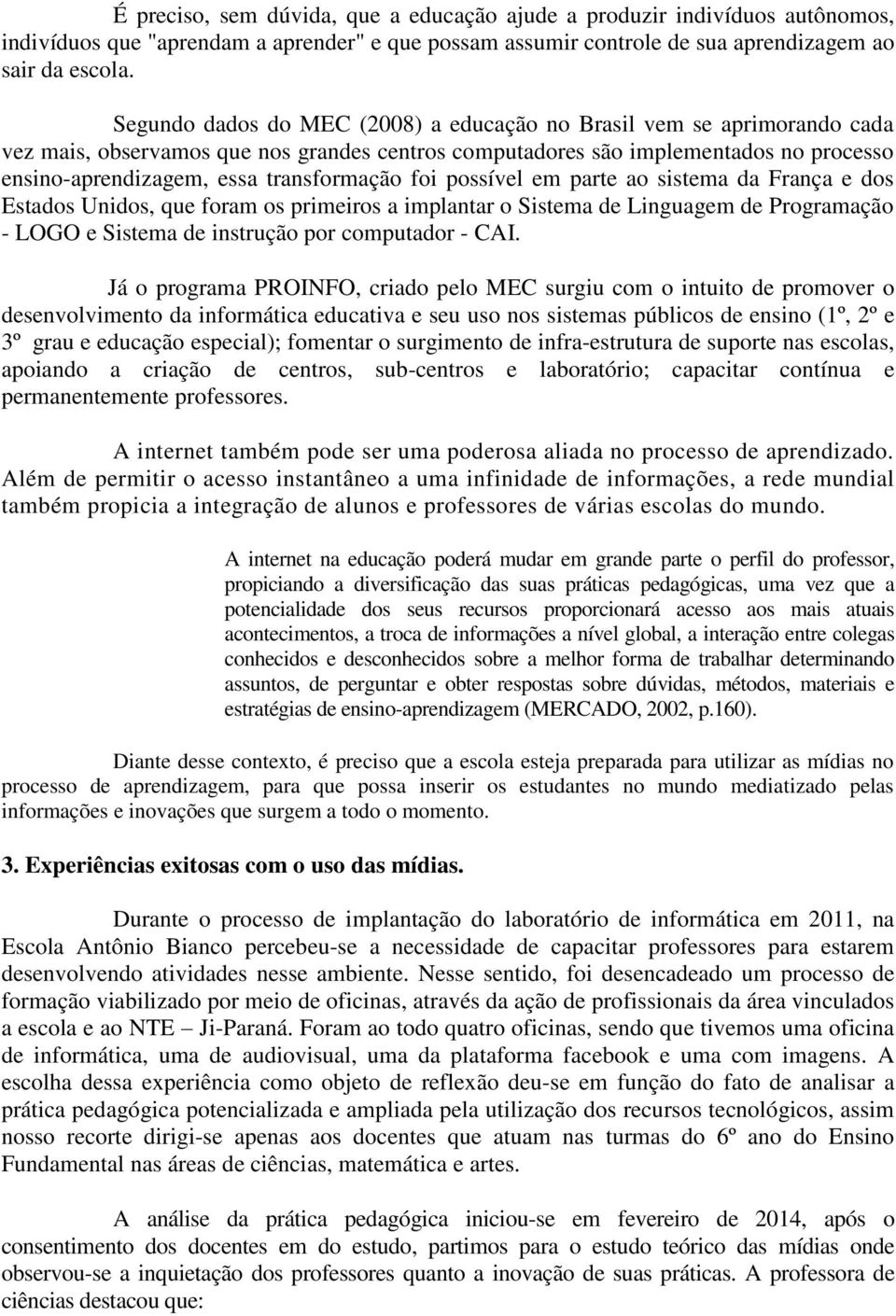 É preciso, sem dúvida, que a educação ajude a produzir indivíduos autônomos, indivíduos que "aprendam a aprender" e que possam assumir controle de sua aprendizagem ao sair da escola.

Segundo dados do MEC (2008) a educação no Brasil vem se aprimorando cada vez mais, observamos que nos grandes centros computadores são implementados no processo ensino-aprendizagem, essa transformação foi possível em parte ao sistema da França e dos Estados Unidos, que foram os primeiros a implantar o Sistema de Linguagem de Programação - LOGO e Sistema de instrução por computador - CAI.

Já o programa PROINFO, criado pelo MEC surgiu com o intuito de promover o desenvolvimento da informática educativa e seu uso nos sistemas públicos de ensino (1º, 2º e 3º grau e educação especial); fomentar o surgimento de infra-estrutura de suporte nas escolas, apoiando a criação de centros, sub-centros e laboratório; capacitar contínua e permanentemente professores.

A internet também pode ser uma poderosa aliada no processo de aprendizado. Além de permitir o acesso instantâneo a uma infinidade de informações, a rede mundial também propicia a integração de alunos e professores de várias escolas do mundo.

A internet na educação poderá mudar em grande parte o perfil do professor, propiciando a diversificação das suas práticas pedagógicas, uma vez que a potencialidade dos seus recursos proporcionará acesso aos mais atuais acontecimentos, a troca de informações a nível global, a interação entre colegas conhecidos e desconhecidos sobre a melhor forma de trabalhar determinando assuntos, de perguntar e obter respostas sobre dúvidas, métodos, materiais e estratégias de ensino-aprendizagem (MERCADO, 2002, p.160).

Diante desse contexto, é preciso que a escola esteja preparada para utilizar as mídias no processo de aprendizagem, para que possa inserir os estudantes no mundo mediatizado pelas informações e inovações que surgem a todo o momento.

3. Experiências exitosas com o uso das mídias.

Durante o processo de implantação do laboratório de informática em 2011, na Escola Antônio Bianco percebeu-se a necessidade de capacitar professores para estarem desenvolvendo atividades nesse ambiente. Nesse sentido, foi desencadeado um processo de formação viabilizado por meio de oficinas, através da ação de profissionais da área vinculados a escola e ao NTE – Ji-Paraná. Foram ao todo quatro oficinas, sendo que tivemos uma oficina de informática, uma de audiovisual, uma da plataforma facebook e uma com imagens. A escolha dessa experiência como objeto de reflexão deu-se em função do fato de analisar a prática pedagógica potencializada e ampliada pela utilização dos recursos tecnológicos, assim nosso recorte dirigi-se apenas aos docentes que atuam nas turmas do 6º ano do Ensino Fundamental nas áreas de ciências, matemática e artes.

A análise da prática pedagógica iniciou-se em fevereiro de 2014, após o consentimento dos docentes em do estudo, partimos para o estudo teórico das mídias onde observou-se a inquietação dos professores quanto a inovação de suas práticas. A professora de ciências destacou que: